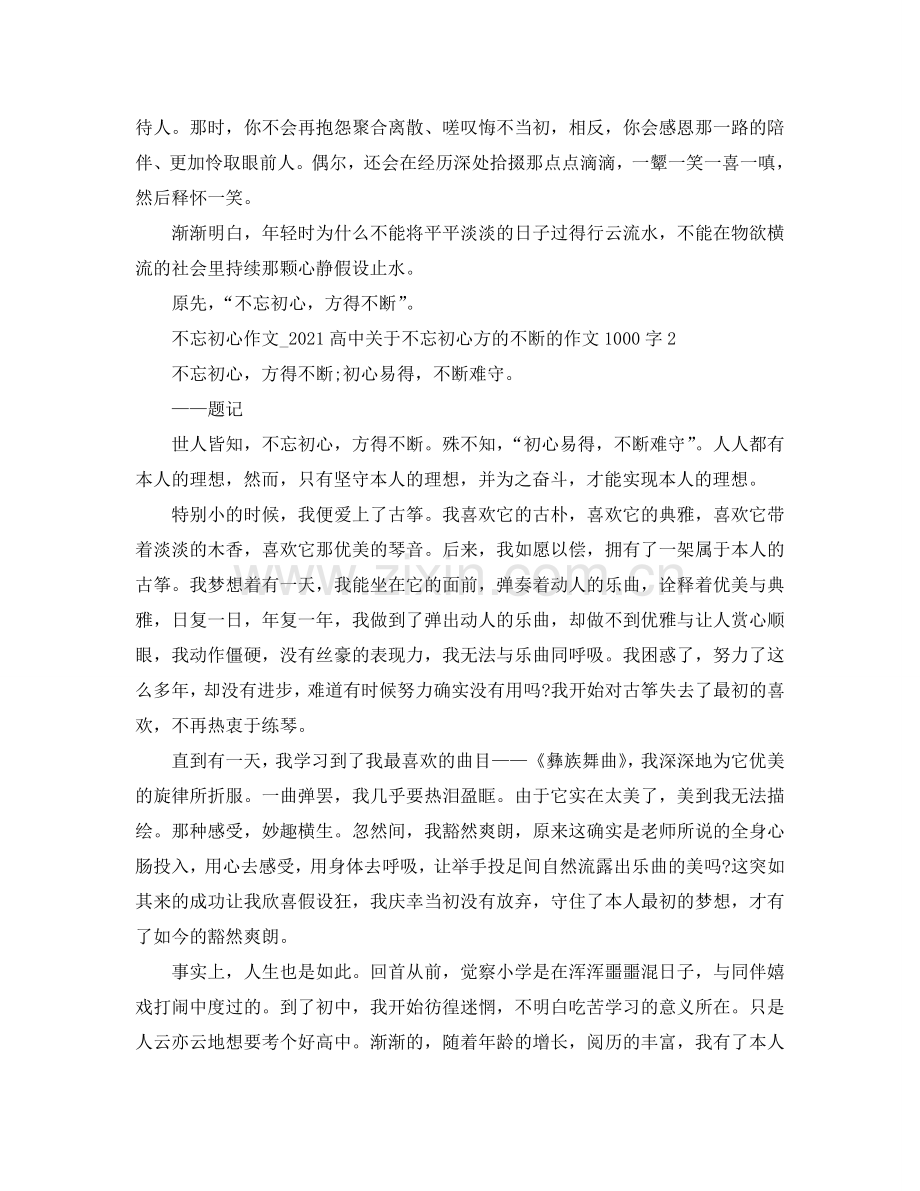 待人。那时，你不会再抱怨聚合离散、嗟叹悔不当初，相反，你会感恩那一路的陪伴、更加怜取眼前人。偶尔，还会在经历深处拾掇那点点滴滴，一颦一笑一喜一嗔，然后释怀一笑。

渐渐明白，年轻时为什么不能将平平淡淡的日子过得行云流水，不能在物欲横流的社会里持续那颗心静假设止水。

原先，“不忘初心，方得不断”。

不忘初心作文_2021 高中关于不忘初心方的不断的作文 1000 字 2

不忘初心，方得不断;初心易得，不断难守。

——题记

世人皆知，不忘初心，方得不断。殊不知，“初心易得，不断难守”。人人都有本人的理想，然而，只有坚守本人的理想，并为之奋斗，才能实现本人的理想。

特别小的时候，我便爱上了古筝。我喜欢它的古朴，喜欢它的典雅，喜欢它带着淡淡的木香，喜欢它那优美的琴音。后来，我如愿以偿，拥有了一架属于本人的古筝。我梦想着有一天，我能坐在它的面前，弹奏着动人的乐曲，诠释着优美与典雅，日复一日，年复一年，我做到了弹出动人的乐曲，却做不到优雅与让人赏心顺眼，我动作僵硬，没有丝豪的表现力，我无法与乐曲同呼吸。我困惑了，努力了这么多年，却没有进步，难道有时候努力确实没有用吗?我开始对古筝失去了最初的喜欢，不再热衷于练琴。

直到有一天，我学习到了我最喜欢的曲目——《彝族舞曲》，我深深地为它优美的旋律所折服。一曲弹罢，我几乎要热泪盈眶。由于它实在太美了，美到我无法描绘。那种感受，妙趣横生。忽然间，我豁然爽朗，原来这确实是老师所说的全身心肠投入，用心去感受，用身体去呼吸，让举手投足间自然流露出乐曲的美吗?这突如其来的成功让我欣喜假设狂，我庆幸当初没有放弃，守住了本人最初的梦想，才有了如今的豁然爽朗。

事实上，人生也是如此。回首从前，觉察小学是在浑浑噩噩混日子，与同伴嬉戏打闹中度过的。到了初中，我开始彷徨迷惘，不明白吃苦学习的意义所在。只是人云亦云地想要考个好高中。渐渐的，随着年龄的增长，阅历的丰富，我有了本人